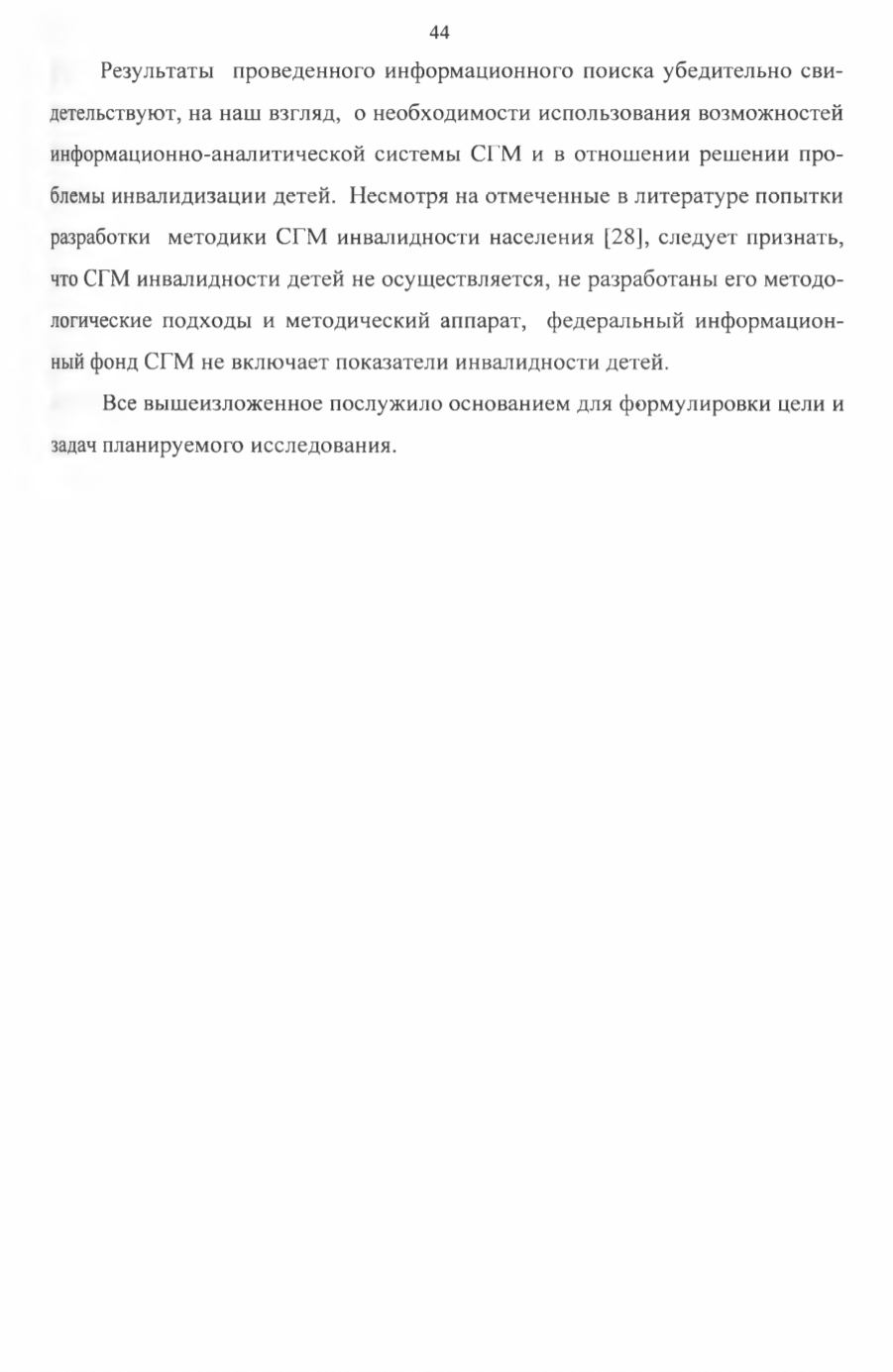 44

Результаты проведенного информационного поиска убедительно свидетельствуют, на наш взгляд, о необходимости использования возможностей информационно-аналитической системы СГМ и в отношении решении проблемы инвалидизации детей. Несмотря на отмеченные в литературе попытки разработки методики СГМ инвалидности населения [28], следует признать, что СГМ инвалидности детей не осуществляется, не разработаны его методологические подходы и методический аппарат, федеральный информационный фонд СГМ не включает показатели инвалидности детей.

Все вышеизложенное послужило основанием для формулировки цели и задач планируемого исследования.